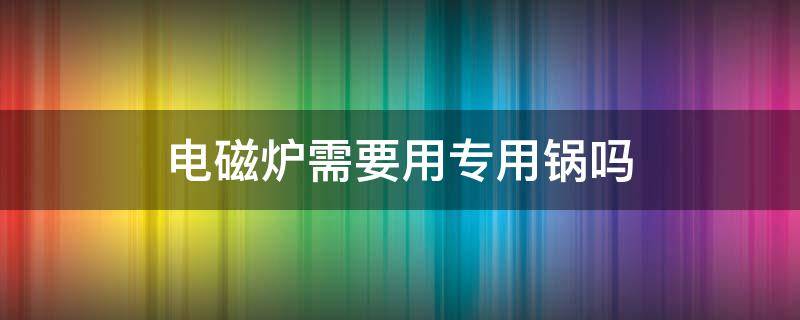 电磁炉需要用专用锅吗